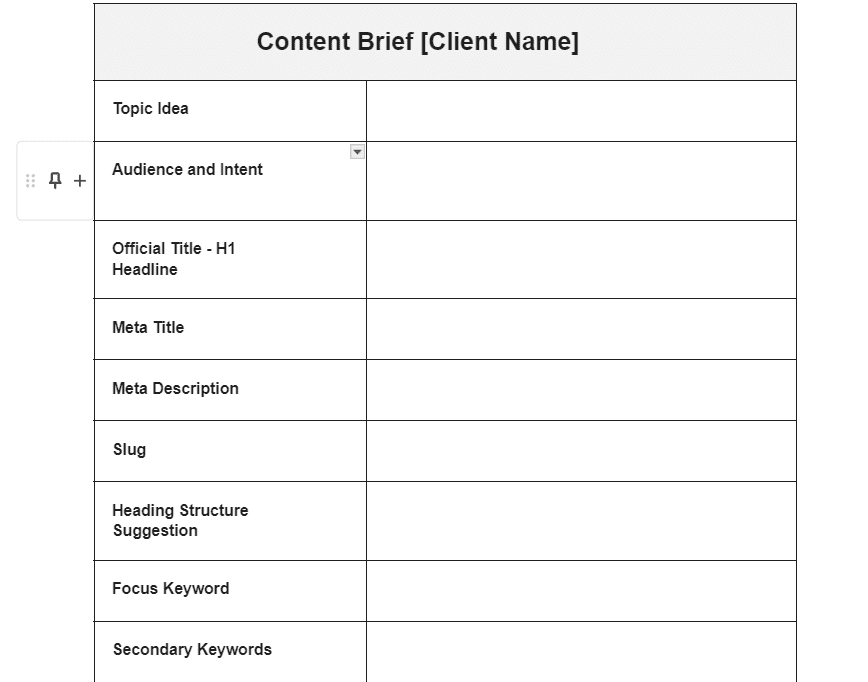 | Content Brief [Client Name] | |
|---|---|
| Topic Idea | |
| Audience and Intent | |
| Official Title - H1 Headline | |
| Meta Title | |
| Meta Description | |
| Slug | |
| Heading Structure Suggestion | |
| Focus Keyword | |
| Secondary Keywords | |